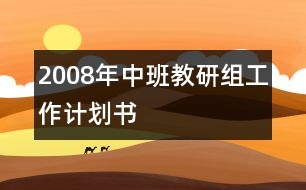 2008年中班教研组工作计划书